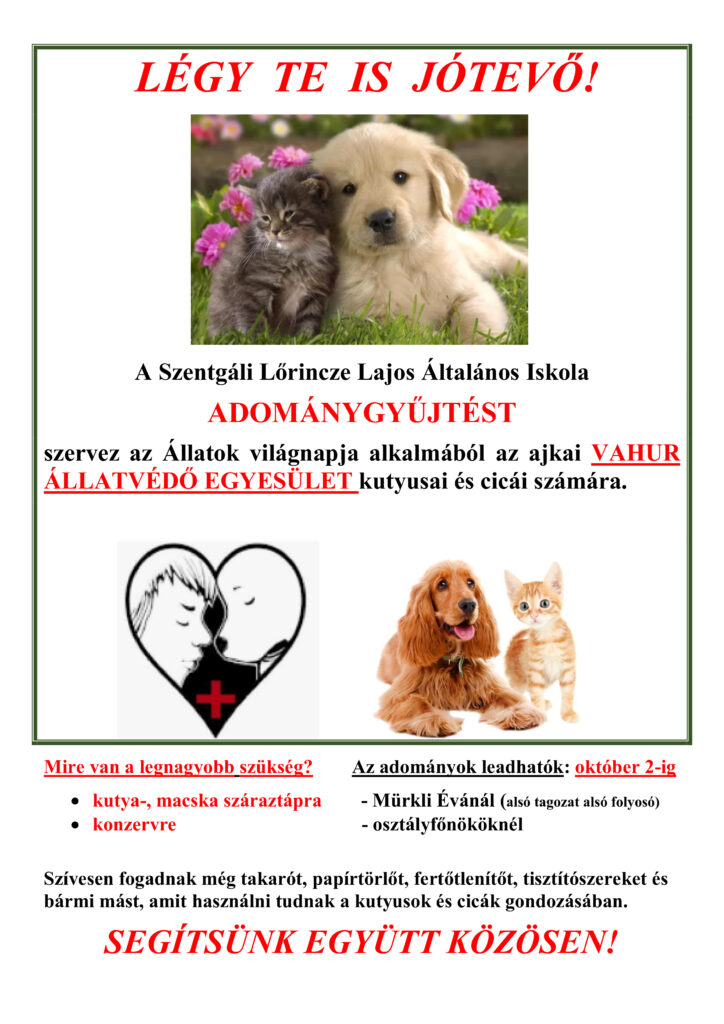 LÉGY TE IS JÓTEVŐ!

A Szentgáli Lőrincze Lajos Általános Iskola

ADOMÁNYGYŰJTÉST

szervez az Állatok világnapja alkalmából az ajkai VAHUR ÁLLATVÉDŐ EGYESÜLET kutyusai és cicái számára.

Mire van a legnagyobb szükség?

- kutya-, macska száraztápra
- konzervre

Az adományok leadhatók: október 2-ig

- Mürkli Évánál (alsó tagozat alsó folyosó)
- osztályfőnököknél

Szívesen fogadnak még takarót, papírtörlőt, fertőtlenítőt, tisztítószereket és bármi mást, amit használni tudnak a kutyusok és cicák gondozásában.

SEGÍTSÜNK EGYÜTT KÖZÖSEN!